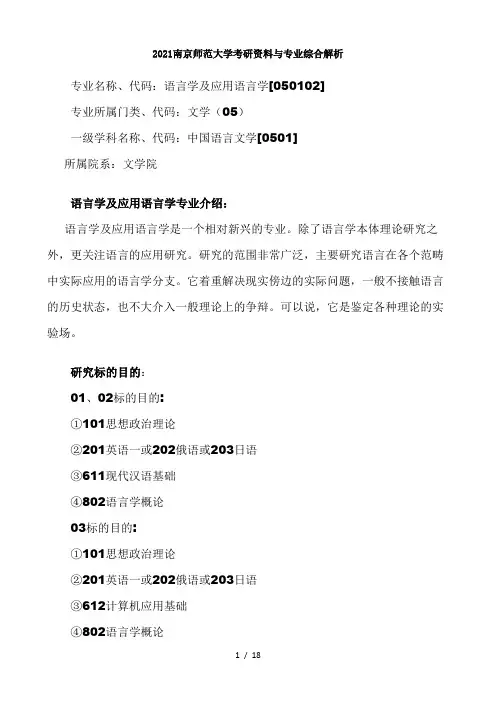 2021南京师范大学考研资料与专业综合解析

专业名称、代码：语言学及应用语言学[050102]

专业所属门类、代码：文学（05）

一级学科名称、代码：中国语言文学[0501]

所属院系：文学院

语言学及应用语言学专业介绍：

语言学及应用语言学是一个相对新兴的专业。除了语言学本体理论研究之外，更关注语言的应用研究。研究的范围非常广泛，主要研究语言在各个范畴中实际应用的语言学分支。它着重解决现实傍边的实际问题，一般不接触语言的历史状态，也不大介入一般理论上的争辩。可以说，它是鉴定各种理论的实验场。

研究标的目的：

01、02标的目的：

①101思想政治理论

②201英语一或202俄语或203日语

③611现代汉语基础

④802语言学概论

03标的目的：

①101思想政治理论

②201英语一或202俄语或203日语

③612计算机应用基础

④802语言学概论

1 / 18